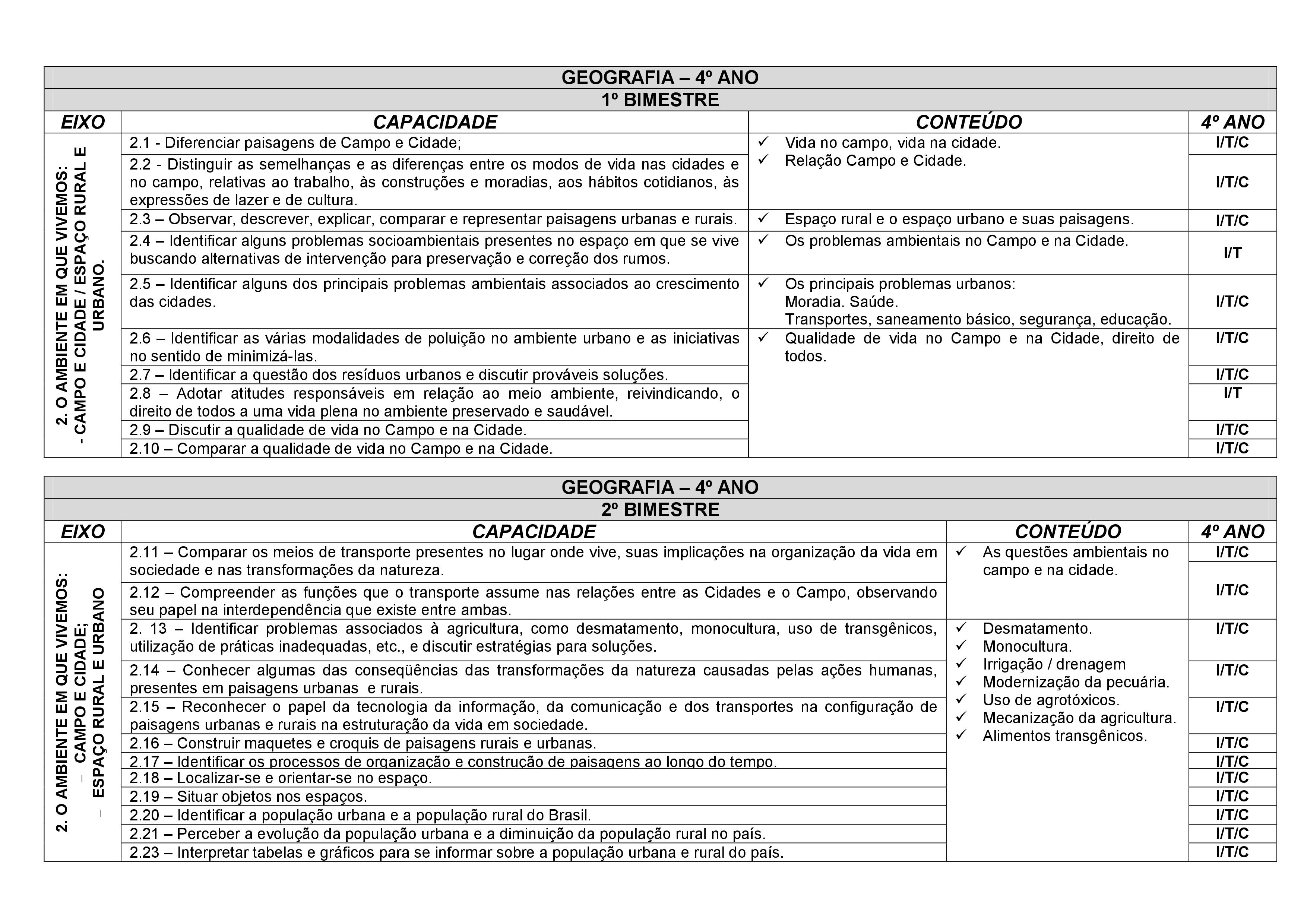 GEOGRAFIA – 4º ANO
1º BIMESTRE

| EIXO | CAPACIDADE | CONTEÚDO | 4º ANO |
|---|---|---|---|
| 2. O AMBIENTE EM QUE VIVEMOS: - CAMPO E CIDADE / ESPAÇO RURAL E URBANO. | 2.1 - Diferenciar paisagens de Campo e Cidade; | ✓ Vida no campo, vida na cidade. ✓ Relação Campo e Cidade. | I/T/C |
| | 2.2 - Distinguir as semelhanças e as diferenças entre os modos de vida nas cidades e no campo, relativas ao trabalho, às construções e moradias, aos hábitos cotidianos, às expressões de lazer e de cultura. | | I/T/C |
| | 2.3 – Observar, descrever, explicar, comparar e representar paisagens urbanas e rurais. | ✓ Espaço rural e o espaço urbano e suas paisagens. | I/T/C |
| | 2.4 – Identificar alguns problemas socioambientais presentes no espaço em que se vive buscando alternativas de intervenção para preservação e correção dos rumos. | ✓ Os problemas ambientais no Campo e na Cidade. | I/T |
| | 2.5 – Identificar alguns dos principais problemas ambientais associados ao crescimento das cidades. | ✓ Os principais problemas urbanos: Moradia. Saúde. Transportes, saneamento básico, segurança, educação. | I/T/C |
| | 2.6 – Identificar as várias modalidades de poluição no ambiente urbano e as iniciativas no sentido de minimizá-las. | ✓ Qualidade de vida no Campo e na Cidade, direito de todos. | I/T/C |
| | 2.7 – Identificar a questão dos resíduos urbanos e discutir prováveis soluções. | | I/T/C |
| | 2.8 – Adotar atitudes responsáveis em relação ao meio ambiente, reivindicando, o direito de todos a uma vida plena no ambiente preservado e saudável. | | I/T |
| | 2.9 – Discutir a qualidade de vida no Campo e na Cidade. | | I/T/C |
| | 2.10 – Comparar a qualidade de vida no Campo e na Cidade. | | I/T/C |

GEOGRAFIA – 4º ANO
2º BIMESTRE

| EIXO | CAPACIDADE | CONTEÚDO | 4º ANO |
|---|---|---|---|
| 2. O AMBIENTE EM QUE VIVEMOS: – CAMPO E CIDADE; – ESPAÇO RURAL E URBANO | 2.11 – Comparar os meios de transporte presentes no lugar onde vive, suas implicações na organização da vida em sociedade e nas transformações da natureza. | ✓ As questões ambientais no campo e na cidade. | I/T/C |
| | 2.12 – Compreender as funções que o transporte assume nas relações entre as Cidades e o Campo, observando seu papel na interdependência que existe entre ambas. | | I/T/C |
| | 2. 13 – Identificar problemas associados à agricultura, como desmatamento, monocultura, uso de transgênicos, utilização de práticas inadequadas, etc., e discutir estratégias para soluções. | ✓ Desmatamento. ✓ Monocultura. ✓ Irrigação / drenagem ✓ Modernização da pecuária. ✓ Uso de agrotóxicos. ✓ Mecanização da agricultura. ✓ Alimentos transgênicos. | I/T/C |
| | 2.14 – Conhecer algumas das conseqüências das transformações da natureza causadas pelas ações humanas, presentes em paisagens urbanas e rurais. | | I/T/C |
| | 2.15 – Reconhecer o papel da tecnologia da informação, da comunicação e dos transportes na configuração de paisagens urbanas e rurais na estruturação da vida em sociedade. | | I/T/C |
| | 2.16 – Construir maquetes e croquis de paisagens rurais e urbanas. | | I/T/C |
| | 2.17 – Identificar os processos de organização e construção de paisagens ao longo do tempo. | | I/T/C |
| | 2.18 – Localizar-se e orientar-se no espaço. | | I/T/C |
| | 2.19 – Situar objetos nos espaços. | | I/T/C |
| | 2.20 – Identificar a população urbana e a população rural do Brasil. | | I/T/C |
| | 2.21 – Perceber a evolução da população urbana e a diminuição da população rural no país. | | I/T/C |
| | 2.23 – Interpretar tabelas e gráficos para se informar sobre a população urbana e rural do país. | | I/T/C |